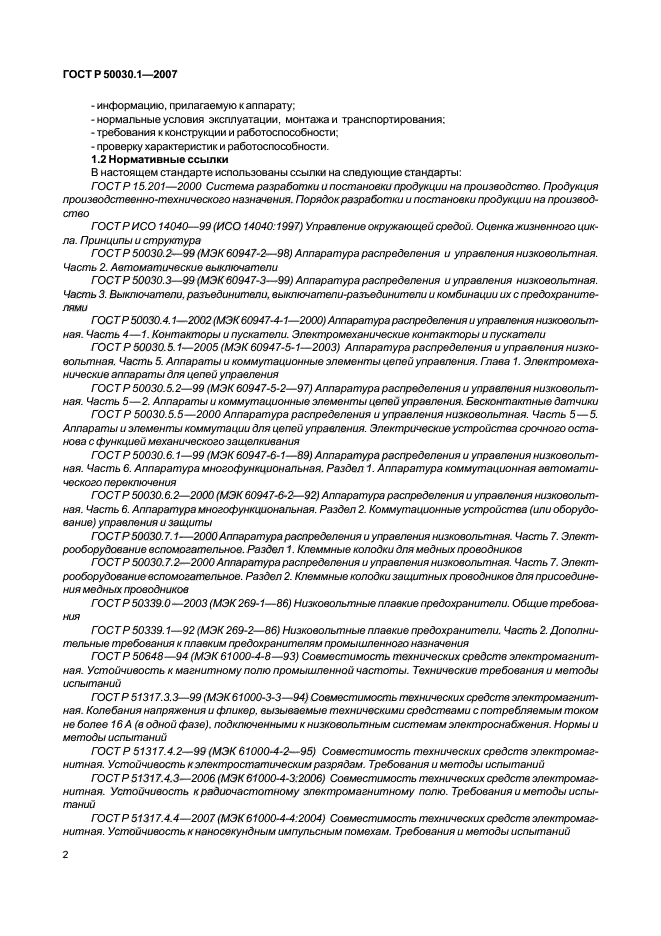 ГОСТ Р 50030.1—2007

- информацию, прилагаемую к аппарату;
- нормальные условия эксплуатации, монтажа и транспортирования;
- требования к конструкции и работоспособности;
- проверку характеристик и работоспособности.

1.2 Нормативные ссылки

В настоящем стандарте использованы ссылки на следующие стандарты:

ГОСТ Р 15.201—2000 Система разработки и постановки продукции на производство. Продукция производственно-технического назначения. Порядок разработки и постановки продукции на производство

ГОСТ Р ИСО 14040—99 (ИСО 14040:1997) Управление окружающей средой. Оценка жизненного цикла. Принципы и структура

ГОСТ Р 50030.2—99 (МЭК 60947-2—98) Аппаратура распределения и управления низковольтная. Часть 2. Автоматические выключатели

ГОСТ Р 50030.3—99 (МЭК 60947-3—99) Аппаратура распределения и управления низковольтная. Часть 3. Выключатели, разъединители, выключатели-разъединители и комбинации их с предохранителями

ГОСТ Р 50030.4.1—2002 (МЭК 60947-4-1—2000) Аппаратура распределения и управления низковольтная. Часть 4—1. Контакторы и пускатели. Электромеханические контакторы и пускатели

ГОСТ Р 50030.5.1—2005 (МЭК 60947-5-1—2003) Аппаратура распределения и управления низковольтная. Часть 5. Аппараты и коммутационные элементы цепей управления. Глава 1. Электромеханические аппараты для цепей управления

ГОСТ Р 50030.5.2—99 (МЭК 60947-5-2—97) Аппаратура распределения и управления низковольтная. Часть 5—2. Аппараты и коммутационные элементы цепей управления. Бесконтактные датчики

ГОСТ Р 50030.5.5—2000 Аппаратура распределения и управления низковольтная. Часть 5—5. Аппараты и элементы коммутации для цепей управления. Электрические устройства срочного останова с функцией механического защелкивания

ГОСТ Р 50030.6.1—99 (МЭК 60947-6-1—89) Аппаратура распределения и управления низковольтная. Часть 6. Аппаратура многофункциональная. Раздел 1. Аппаратура коммутационная автоматического переключения

ГОСТ Р 50030.6.2—2000 (МЭК 60947-6-2—92) Аппаратура распределения и управления низковольтная. Часть 6. Аппаратура многофункциональная. Раздел 2. Коммутационные устройства (или оборудование) управления и защиты

ГОСТ Р 50030.7.1—2000 Аппаратура распределения и управления низковольтная. Часть 7. Электрооборудование вспомогательное. Раздел 1. Клеммные колодки для медных проводников

ГОСТ Р 50030.7.2—2000 Аппаратура распределения и управления низковольтная. Часть 7. Электрооборудование вспомогательное. Раздел 2. Клеммные колодки защитных проводников для присоединения медных проводников

ГОСТ Р 50339.0—2003 (МЭК 269-1—86) Низковольтные плавкие предохранители. Общие требования

ГОСТ Р 50339.1—92 (МЭК 269-2—86) Низковольтные плавкие предохранители. Часть 2. Дополнительные требования к плавким предохранителям промышленного назначения

ГОСТ Р 50648—94 (МЭК 61000-4-8—93) Совместимость технических средств электромагнитная. Устойчивость к магнитному полю промышленной частоты. Технические требования и методы испытаний

ГОСТ Р 51317.3.3—99 (МЭК 61000-3-3—94) Совместимость технических средств электромагнитная. Колебания напряжения и фликер, вызываемые техническими средствами с потребляемым током не более 16 А (в одной фазе), подключенными к низковольтным системам электроснабжения. Нормы и методы испытаний

ГОСТ Р 51317.4.2—99 (МЭК 61000-4-2—95) Совместимость технических средств электромагнитная. Устойчивость к электростатическим разрядам. Требования и методы испытаний

ГОСТ Р 51317.4.3—2006 (МЭК 61000-4-3:2006) Совместимость технических средств электромагнитная. Устойчивость к радиочастотному электромагнитному полю. Требования и методы испытаний

ГОСТ Р 51317.4.4—2007 (МЭК 61000-4-4:2004) Совместимость технических средств электромагнитная. Устойчивость к наносекундным импульсным помехам. Требования и методы испытаний

2